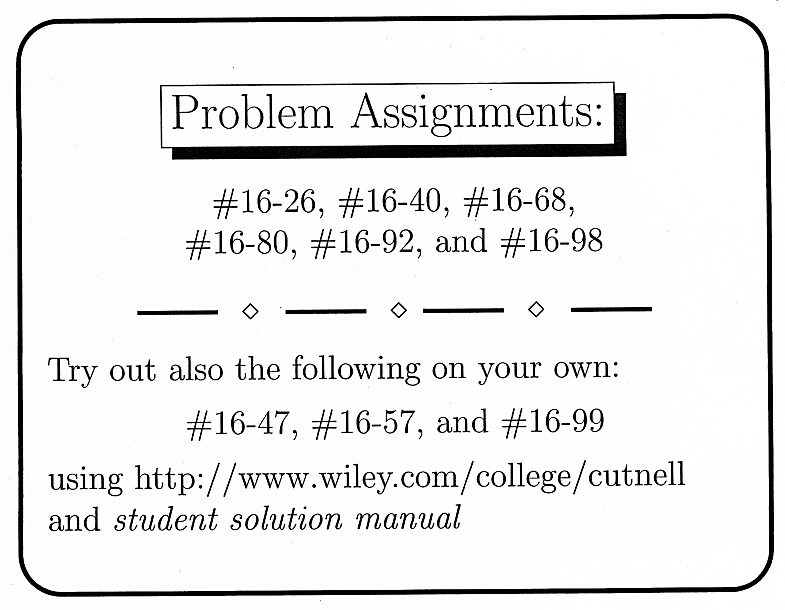 Problem Assignments:

#16-26, #16-40, #16-68, #16-80, #16-92, and #16-98

Try out also the following on your own:

#16-47, #16-57, and #16-99

using http://www.wiley.com/college/cutnell and student solution manual